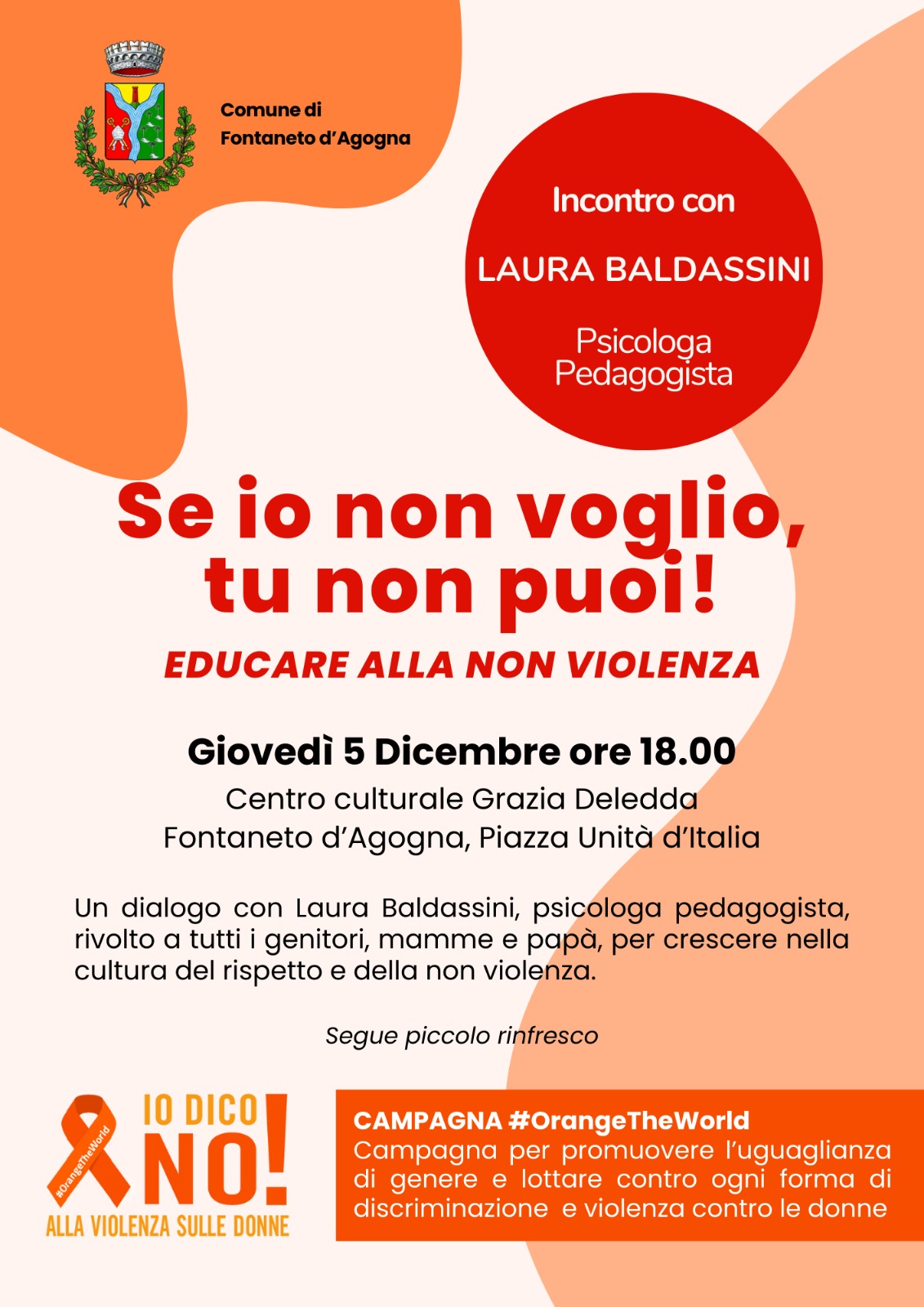 Comune di
Fontaneto d'Agogna

Incontro con

LAURA BALDASSINI

Psicologa
Pedagogista

Se io non voglio, tu non puoi!

EDUCARE ALLA NON VIOLENZA

Giovedì 5 Dicembre ore 18.00

Centro culturale Grazia Deledda
Fontaneto d'Agogna, Piazza Unità d'Italia

Un dialogo con Laura Baldassini, psicologa pedagogista, rivolto a tutti i genitori, mamme e papà, per crescere nella cultura del rispetto e della non violenza.

Segue piccolo rinfresco

#OrangeTheWorld
IO DICO NO!
ALLA VIOLENZA SULLE DONNE

CAMPAGNA #OrangeTheWorld
Campagna per promuovere l'uguaglianza di genere e lottare contro ogni forma di discriminazione e violenza contro le donne